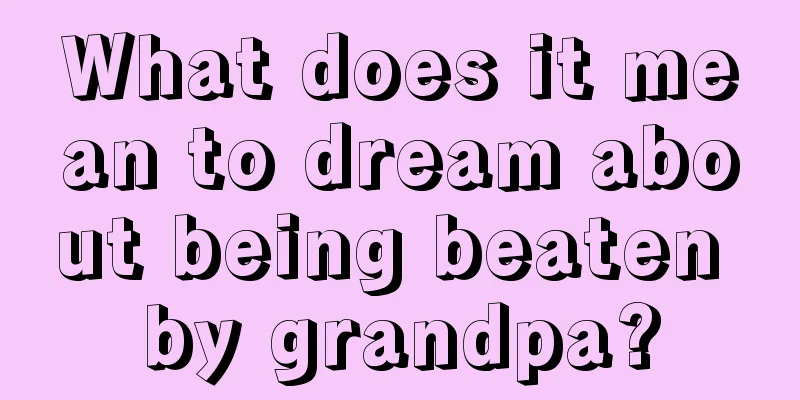 What does it mean to dream about being beaten by grandpa?